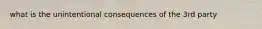 what is the unintentional consequences of the 3rd party